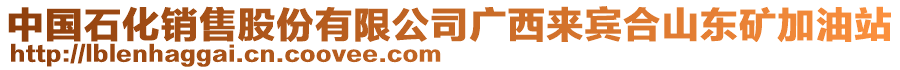 中国石化销售股份有限公司广西来宾合山东矿加油站
http://lblenhaggai.cn.coovee.com